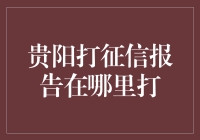 贵阳打征信报告在哪里打